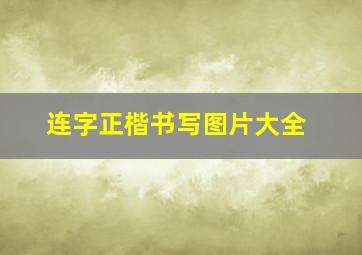 连字正楷书写图片大全